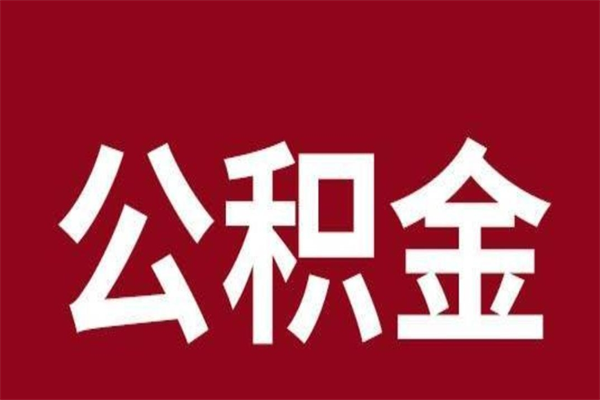 公积金